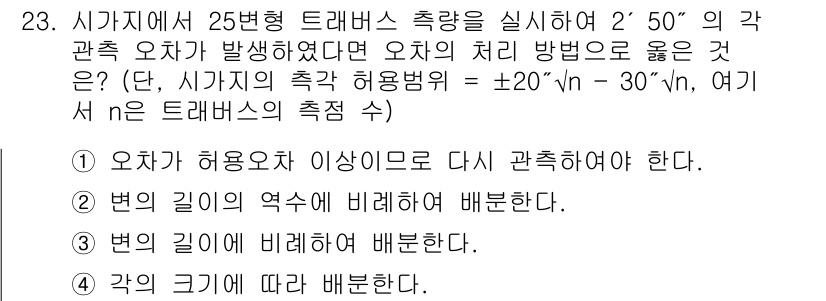 23. 시가지에서 25변형 트래버스 측량을 실시하여 2′ 50″ 의 각 관측 오차가 발생하였다면 오차의 처리 방법으로 옳은 것은? (단, 시가지의 측각 허용범위 = $\pm 20''\sqrt{n} - 30''\sqrt{n}$, 여기서 n은 트래버스의 측점 수)

① 오차가 허용오차 이상이므로 다시 관측하여야 한다.

② 변의 길이의 역수에 비례하여 배분한다.

③ 변의 길이에 비례하여 배분한다.

④ 각의 크기에 따라 배분한다.